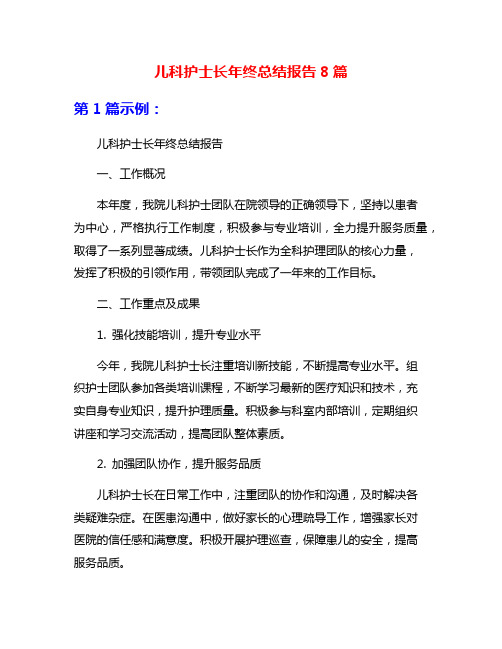 儿科护士长年终总结报告 8 篇

第 1 篇示例：

儿科护士长年终总结报告

一、工作概况

本年度，我院儿科护士团队在院领导的正确领导下，坚持以患者为中心，严格执行工作制度，积极参与专业培训，全力提升服务质量，取得了一系列显著成绩。儿科护士长作为全科护理团队的核心力量，发挥了积极的引领作用，带领团队完成了一年来的工作目标。

二、工作重点及成果

1. 强化技能培训，提升专业水平

今年，我院儿科护士长注重培训新技能，不断提高专业水平。组织护士团队参加各类培训课程，不断学习最新的医疗知识和技术，充实自身专业知识，提升护理质量。积极参与科室内部培训，定期组织讲座和学习交流活动，提高团队整体素质。

2. 加强团队协作，提升服务品质

儿科护士长在日常工作中，注重团队的协作和沟通，及时解决各类疑难杂症。在医患沟通中，做好家长的心理疏导工作，增强家长对医院的信任感和满意度。积极开展护理巡查，保障患儿的安全，提高服务品质。